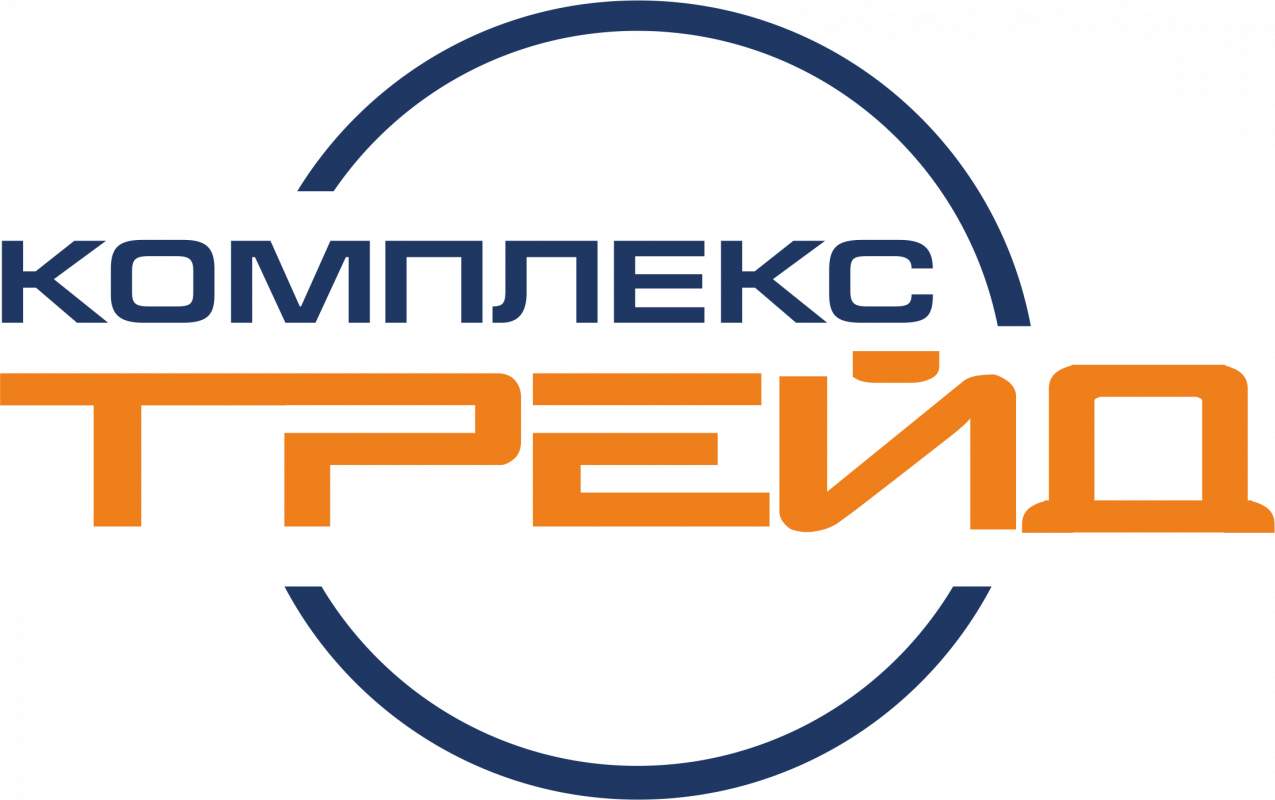 КОМПЛЕКС
ТРЕЙД